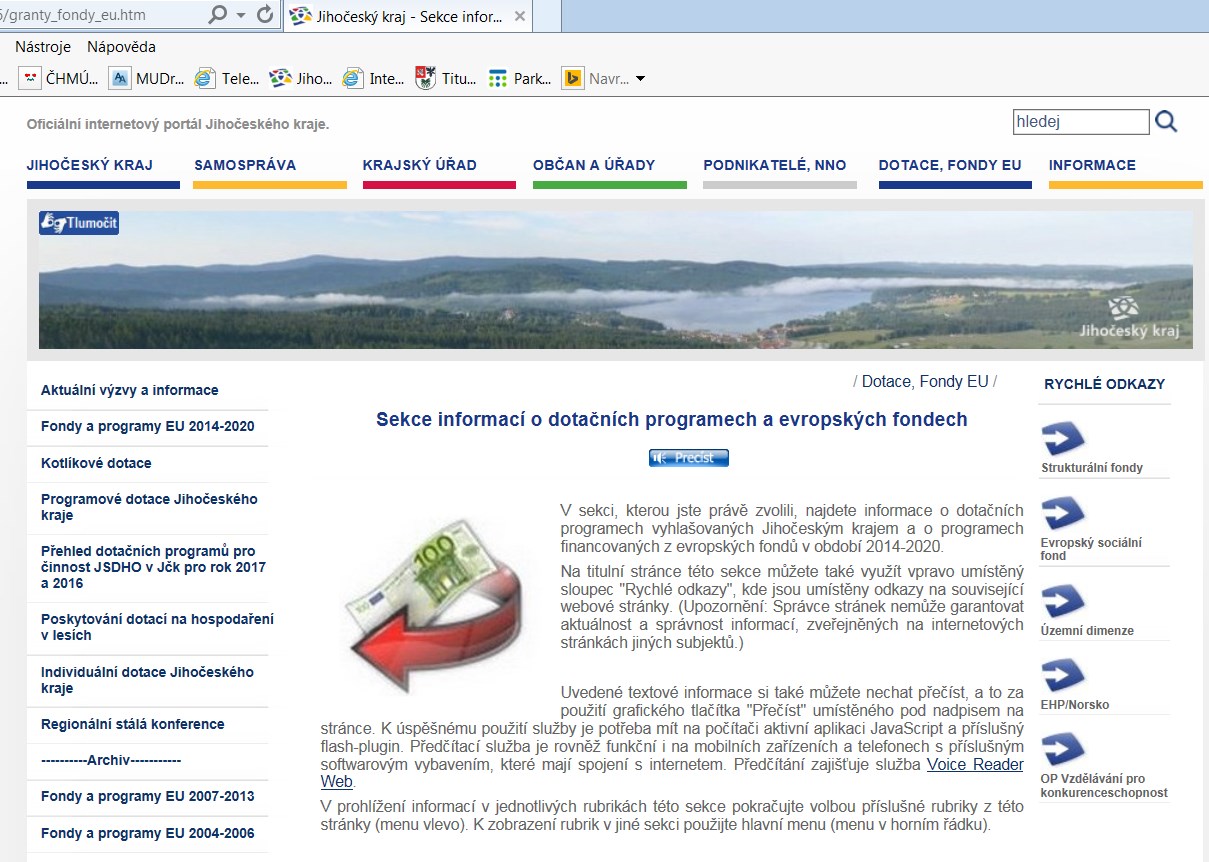 /granty_fondy_eu.htm
Jihočeský kraj - Sekce infor...
Nástroje Nápověda
ČHMÚ... MUDr... Tele... Jiho... Inte... Titu... Park... Navr...

Oficiální internetový portál Jihočeského kraje.
hledej

JIHOČESKÝ KRAJ SAMOSPRÁVA KRAJSKÝ ÚŘAD OBČAN A ÚŘADY PODNIKATELÉ, NNO DOTACE, FONDY EU INFORMACE

Tlumočit

Jihočeský kraj

Aktuální výzvy a informace
Fondy a programy EU 2014-2020
Kotlíkové dotace
Programové dotace Jihočeského kraje
Přehled dotačních programů pro činnost JSDHO v Jčk pro rok 2017 a 2016
Poskytování dotací na hospodaření v lesích
Individuální dotace Jihočeského kraje
Regionální stálá konference
----------Archiv-----------
Fondy a programy EU 2007-2013
Fondy a programy EU 2004-2006

/ Dotace, Fondy EU /

Sekce informací o dotačních programech a evropských fondech

Přečíst

V sekci, kterou jste právě zvolili, najdete informace o dotačních programech vyhlašovaných Jihočeským krajem a o programech financovaných z evropských fondů v období 2014-2020.

Na titulní stránce této sekce můžete také využít vpravo umístěný sloupec "Rychlé odkazy", kde jsou umístěny odkazy na související webové stránky. (Upozornění: Správce stránek nemůže garantovat aktuálnost a správnost informací, zveřejněných na internetových stránkách jiných subjektů.)

Uvedené textové informace si také můžete nechat přečíst, a to za použití grafického tlačítka "Přečíst" umístěného pod nadpisem na stránce. K úspěšnému použití služby je potřeba mít na počítači aktivní aplikaci JavaScript a příslušný flash-plugin. Předčítací služba je rovněž funkční i na mobilních zařízeních a telefonech s příslušným softwarovým vybavením, které mají spojení s internetem. Předčítání zajišťuje služba Voice Reader Web.

V prohlížení informací v jednotlivých rubrikách této sekce pokračujte volbou příslušné rubriky z této stránky (menu vlevo). K zobrazení rubrik v jiné sekci použijte hlavní menu (menu v horním řádku).

RYCHLÉ ODKAZY
Strukturální fondy
Evropský sociální fond
Územní dimenze
EHP/Norsko
OP Vzdělávání pro konkurenceschopnost